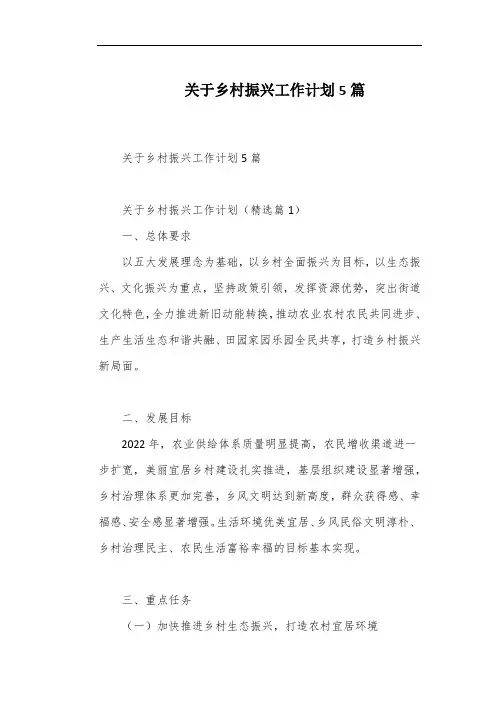 关于乡村振兴工作计划5篇

关于乡村振兴工作计划5篇

关于乡村振兴工作计划（精选篇1）

一、总体要求

以五大发展理念为基础，以乡村全面振兴为目标，以生态振兴、文化振兴为重点，坚持政策引领，发挥资源优势，突出街道文化特色，全力推进新旧动能转换，推动农业农村农民共同进步、生产生活生态和谐共融、田园家园乐园全民共享，打造乡村振兴新局面。

二、发展目标

2022年，农业供给体系质量明显提高，农民增收渠道进一步扩宽，美丽宜居乡村建设扎实推进，基层组织建设显著增强，乡村治理体系更加完善，乡风文明达到新高度，群众获得感、幸福感、安全感显著增强。生活环境优美宜居、乡风民俗文明淳朴、乡村治理民主、农民生活富裕幸福的目标基本实现。

三、重点任务

（一）加快推进乡村生态振兴，打造农村宜居环境